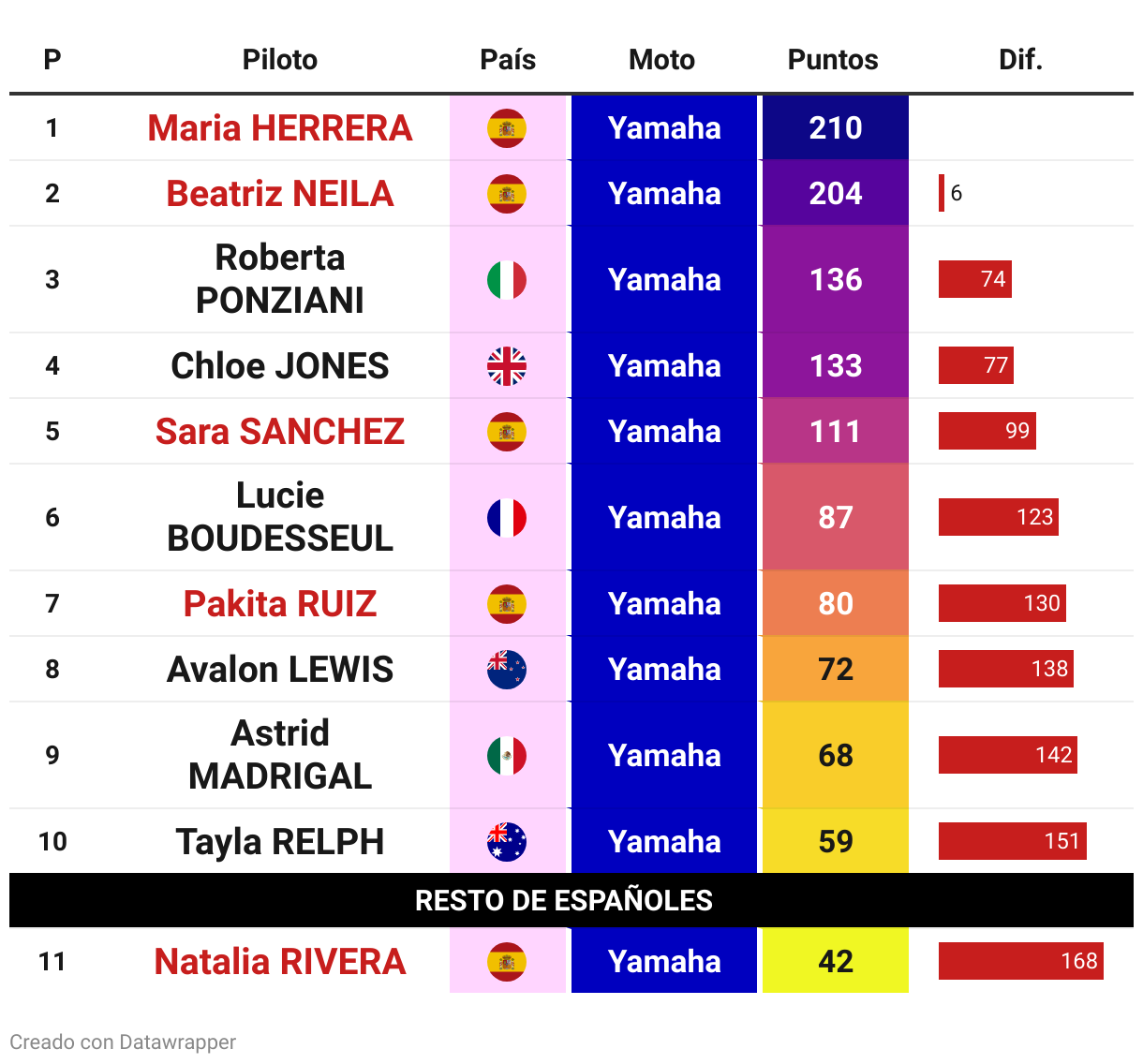 | P | Piloto | País | Moto | Puntos | Dif. |
|---|---|---|---|---|---|
| 1 | Maria HERRERA | | Yamaha | 210 | |
| 2 | Beatriz NEILA | | Yamaha | 204 | 6 |
| 3 | Roberta PONZIANI | | Yamaha | 136 | 74 |
| 4 | Chloe JONES | | Yamaha | 133 | 77 |
| 5 | Sara SANCHEZ | | Yamaha | 111 | 99 |
| 6 | Lucie BOUDESSEUL | | Yamaha | 87 | 123 |
| 7 | Pakita RUIZ | | Yamaha | 80 | 130 |
| 8 | Avalon LEWIS | | Yamaha | 72 | 138 |
| 9 | Astrid MADRIGAL | | Yamaha | 68 | 142 |
| 10 | Tayla RELPH | | Yamaha | 59 | 151 |
| RESTO DE ESPAÑOLES | | | | | |
| 11 | Natalia RIVERA | | Yamaha | 42 | 168 |

Creado con Datawrapper